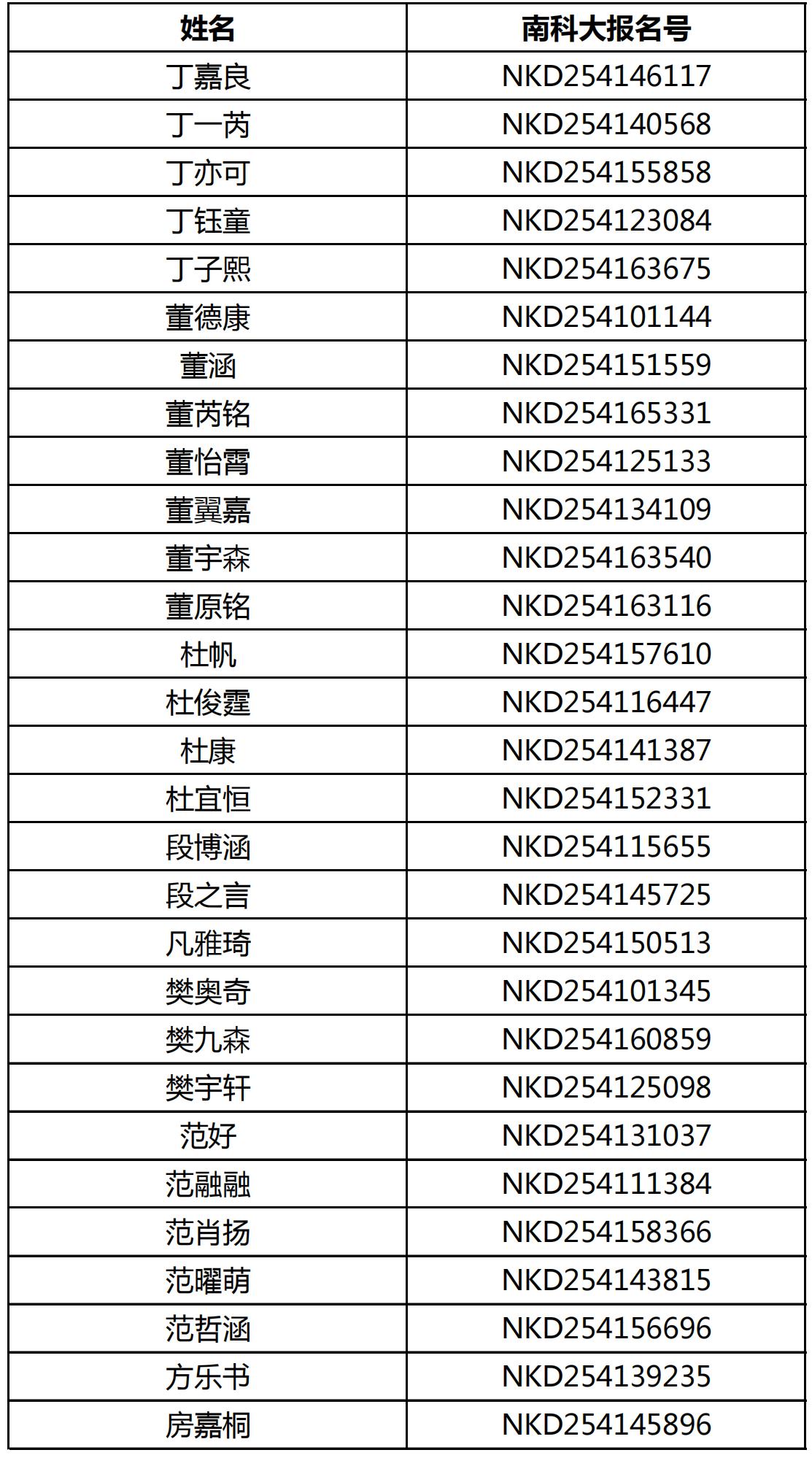 | 姓名 | 南科大报名号 |
|---|---|
| 丁嘉良 | NKD254146117 |
| 丁一芮 | NKD254140568 |
| 丁亦可 | NKD254155858 |
| 丁钰童 | NKD254123084 |
| 丁子熙 | NKD254163675 |
| 董德康 | NKD254101144 |
| 董涵 | NKD254151559 |
| 董芮铭 | NKD254165331 |
| 董怡霄 | NKD254125133 |
| 董翼嘉 | NKD254134109 |
| 董宇森 | NKD254163540 |
| 董原铭 | NKD254163116 |
| 杜帆 | NKD254157610 |
| 杜俊霆 | NKD254116447 |
| 杜康 | NKD254141387 |
| 杜宜恒 | NKD254152331 |
| 段博涵 | NKD254115655 |
| 段之言 | NKD254145725 |
| 凡雅琦 | NKD254150513 |
| 樊奥奇 | NKD254101345 |
| 樊九森 | NKD254160859 |
| 樊宇轩 | NKD254125098 |
| 范好 | NKD254131037 |
| 范融融 | NKD254111384 |
| 范肖扬 | NKD254158366 |
| 范曜萌 | NKD254143815 |
| 范哲涵 | NKD254156696 |
| 方乐书 | NKD254139235 |
| 房嘉桐 | NKD254145896 |